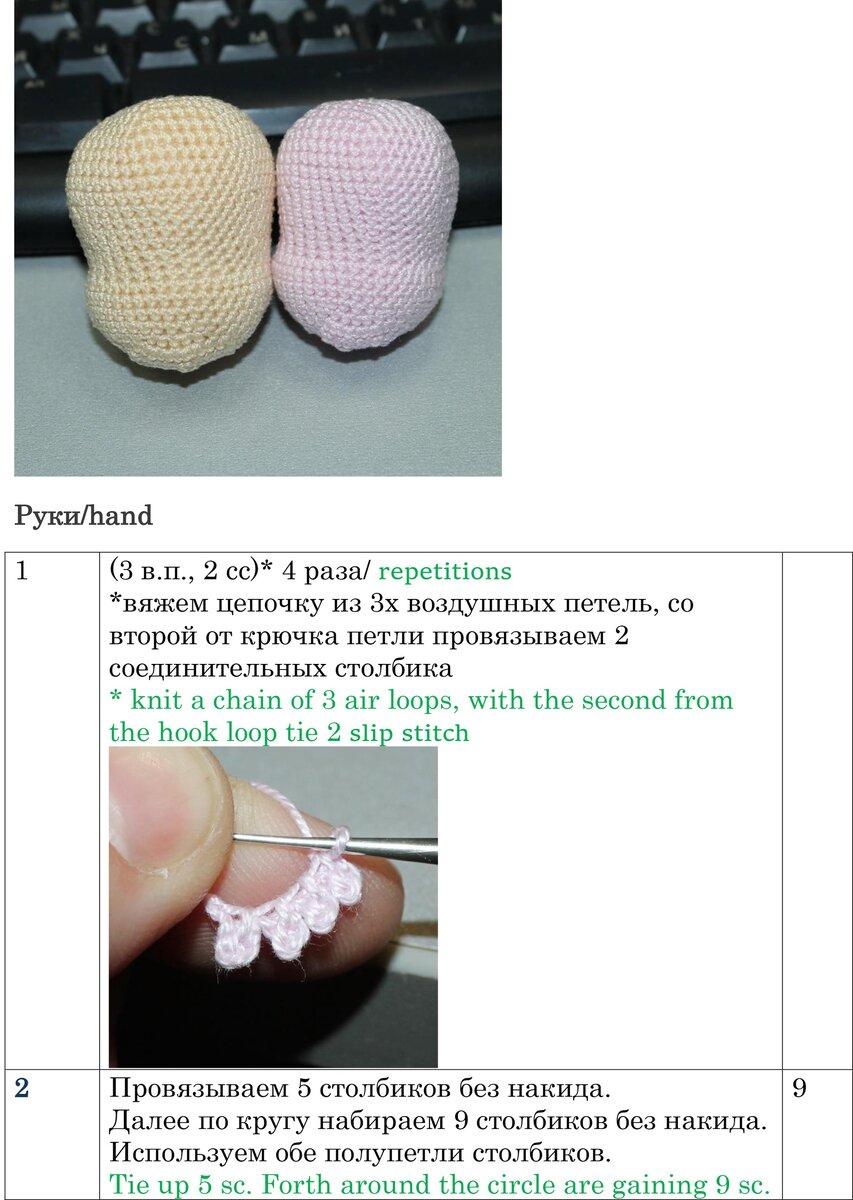 Руки/hand

| 1 | (3 в.п., 2 сс)* 4 раза/ repetitions *вяжем цепочку из 3х воздушных петель, со второй от крючка петли провязываем 2 соединительных столбика * knit a chain of 3 air loops, with the second from the hook loop tie 2 slip stitch |  |
|---|---|---|
| 2 | Провязываем 5 столбиков без накида. Далее по кругу набираем 9 столбиков без накида. Используем обе полупетли столбиков. Tie up 5 sc. Forth around the circle are gaining 9 sc. | 9 |